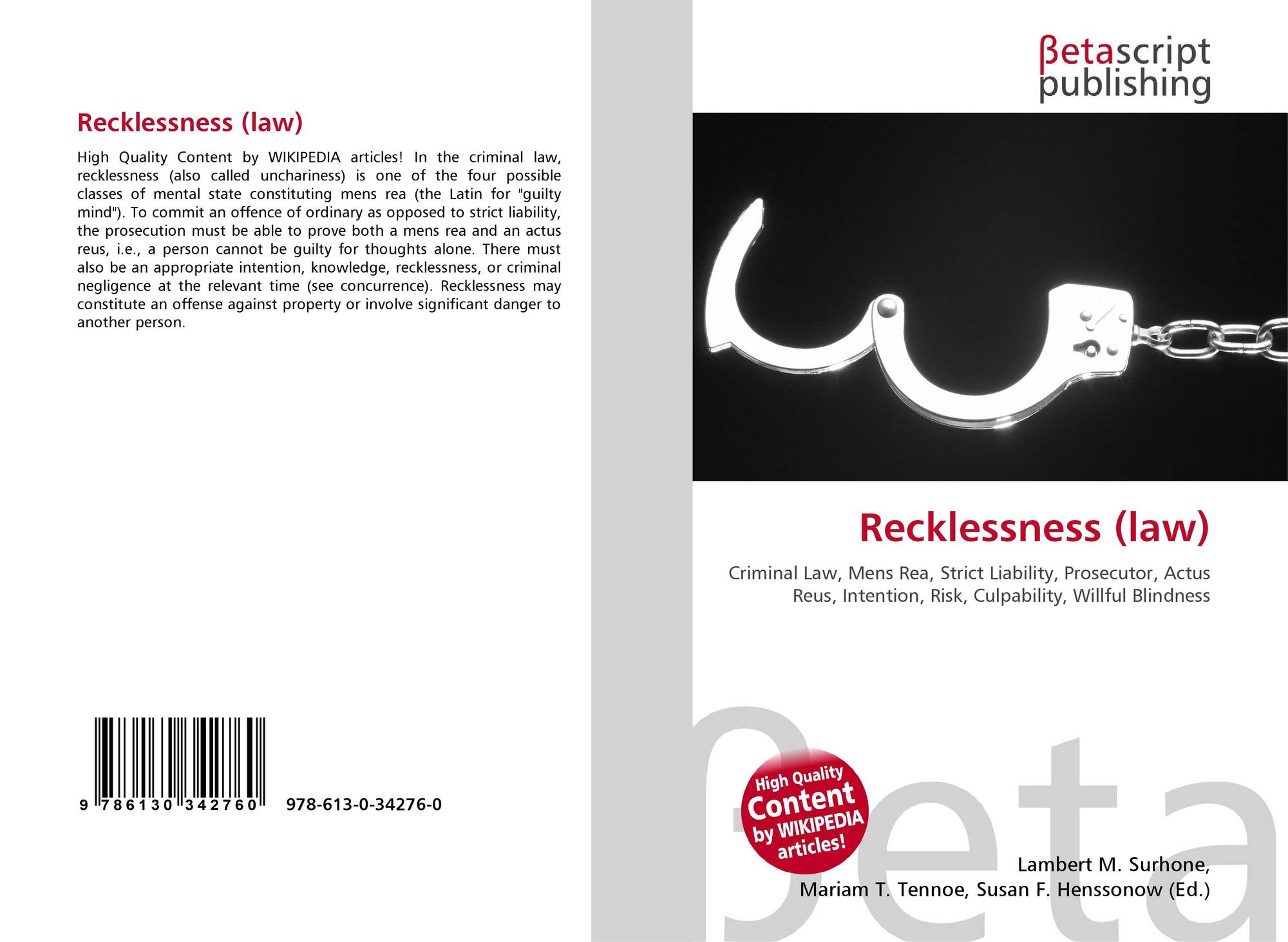 Recklessness (law)

High Quality Content by WIKIPEDIA articles! In the criminal law, recklessness (also called unchariness) is one of the four possible classes of mental state constituting mens rea (the Latin for "guilty mind"). To commit an offence of ordinary as opposed to strict liability, the prosecution must be able to prove both a mens rea and an actus reus, i.e., a person cannot be guilty for thoughts alone. There must also be an appropriate intention, knowledge, recklessness, or criminal negligence at the relevant time (see concurrence). Recklessness may constitute an offense against property or involve significant danger to another person.

9 786130 342760 978-613-0-34276-0

βetascript
publishing

Recklessness (law)

Criminal Law, Mens Rea, Strict Liability, Prosecutor, Actus Reus, Intention, Risk, Culpability, Willful Blindness

High Quality
Content
by WIKIPEDIA
articles!

Lambert M. Surhone,
Mariam T. Tennoe, Susan F. Henssonow (Ed.)

βeta